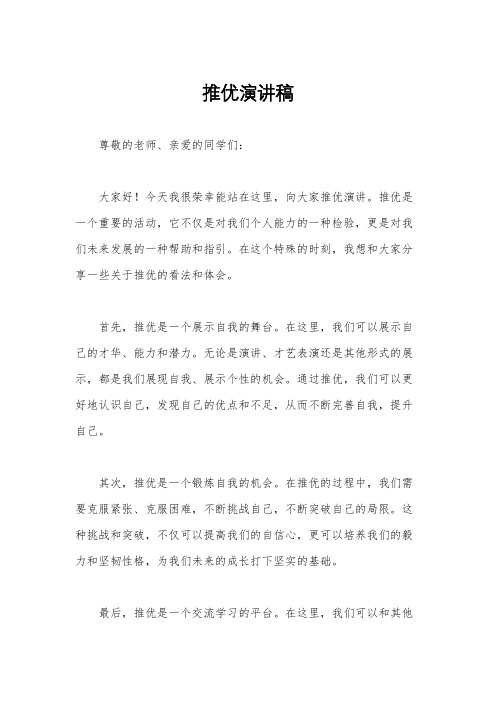 推优演讲稿

尊敬的老师、亲爱的同学们：

大家好！今天我很荣幸能站在这里，向大家推优演讲。推优是一个重要的活动，它不仅是对我们个人能力的一种检验，更是对我们未来发展的一种帮助和指引。在这个特殊的时刻，我想和大家分享一些关于推优的看法和体会。

首先，推优是一个展示自我的舞台。在这里，我们可以展示自己的才华、能力和潜力。无论是演讲、才艺表演还是其他形式的展示，都是我们展现自我、展示个性的机会。通过推优，我们可以更好地认识自己，发现自己的优点和不足，从而不断完善自我，提升自己。

其次，推优是一个锻炼自我的机会。在推优的过程中，我们需要克服紧张、克服困难，不断挑战自己，不断突破自己的局限。这种挑战和突破，不仅可以提高我们的自信心，更可以培养我们的毅力和坚韧性格，为我们未来的成长打下坚实的基础。

最后，推优是一个交流学习的平台。在这里，我们可以和其他